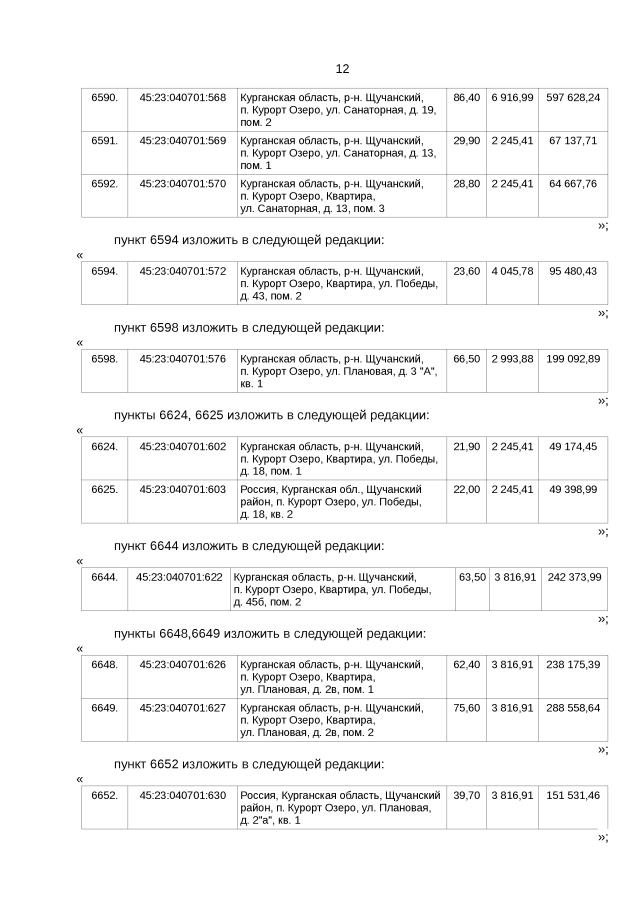 12

| 6590. | 45:23:040701:568 | Курганская область, р-н. Щучанский, п. Курорт Озеро, ул. Санаторная, д. 19, пом. 2 | 86,40 | 6 916,99 | 597 628,24 |
|---|---|---|---|---|---|
| 6591. | 45:23:040701:569 | Курганская область, р-н. Щучанский, п. Курорт Озеро, ул. Санаторная, д. 13, пом. 1 | 29,90 | 2 245,41 | 67 137,71 |
| 6592. | 45:23:040701:570 | Курганская область, р-н. Щучанский, п. Курорт Озеро, Квартира, ул. Санаторная, д. 13, пом. 3 | 28,80 | 2 245,41 | 64 667,76 |

»;

пункт 6594 изложить в следующей редакции:

«

| 6594. | 45:23:040701:572 | Курганская область, р-н. Щучанский, п. Курорт Озеро, Квартира, ул. Победы, д. 43, пом. 2 | 23,60 | 4 045,78 | 95 480,43 |
|---|---|---|---|---|---|

»;

пункт 6598 изложить в следующей редакции:

«

| 6598. | 45:23:040701:576 | Курганская область, р-н. Щучанский, п. Курорт Озеро, ул. Плановая, д. 3 "А", кв. 1 | 66,50 | 2 993,88 | 199 092,89 |
|---|---|---|---|---|---|

»;

пункты 6624, 6625 изложить в следующей редакции:

«

| 6624. | 45:23:040701:602 | Курганская область, р-н. Щучанский, п. Курорт Озеро, Квартира, ул. Победы, д. 18, пом. 1 | 21,90 | 2 245,41 | 49 174,45 |
|---|---|---|---|---|---|
| 6625. | 45:23:040701:603 | Россия, Курганская обл., Щучанский район, п. Курорт Озеро, ул. Победы, д. 18, кв. 2 | 22,00 | 2 245,41 | 49 398,99 |

»;

пункт 6644 изложить в следующей редакции:

«

| 6644. | 45:23:040701:622 | Курганская область, р-н. Щучанский, п. Курорт Озеро, Квартира, ул. Победы, д. 45б, пом. 2 | 63,50 | 3 816,91 | 242 373,99 |
|---|---|---|---|---|---|

»;

пункты 6648,6649 изложить в следующей редакции:

«

| 6648. | 45:23:040701:626 | Курганская область, р-н. Щучанский, п. Курорт Озеро, Квартира, ул. Плановая, д. 2в, пом. 1 | 62,40 | 3 816,91 | 238 175,39 |
|---|---|---|---|---|---|
| 6649. | 45:23:040701:627 | Курганская область, р-н. Щучанский, п. Курорт Озеро, Квартира, ул. Плановая, д. 2в, пом. 2 | 75,60 | 3 816,91 | 288 558,64 |

»;

пункт 6652 изложить в следующей редакции:

«

| 6652. | 45:23:040701:630 | Россия, Курганская область, Щучанский район, п. Курорт Озеро, ул. Плановая, д. 2"а", кв. 1 | 39,70 | 3 816,91 | 151 531,46 |
|---|---|---|---|---|---|

»;